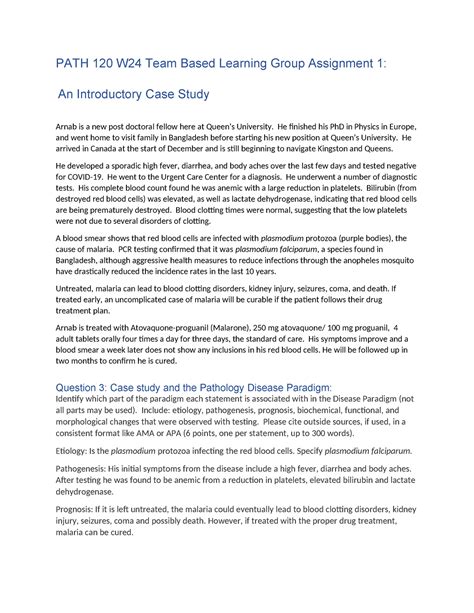 PATH 120 W24 Team Based Learning Group Assignment 1:

An Introductory Case Study

Arnab is a new post doctoral fellow here at Queen's University. He finished his PhD in Physics in Europe, and went home to visit family in Bangladesh before starting his new position at Queen's University. He arrived in Canada at the start of December and is still beginning to navigate Kingston and Queens.

He developed a sporadic high fever, diarrhea, and body aches over the last few days and tested negative for COVID-19. He went to the Urgent Care Center for a diagnosis. He underwent a number of diagnostic tests. His complete blood count found he was anemic with a large reduction in platelets. Bilirubin (from destroyed red blood cells) was elevated, as well as lactate dehydrogenase, indicating that red blood cells are being prematurely destroyed. Blood clotting times were normal, suggesting that the low platelets were not due to several disorders of clotting.

A blood smear shows that red blood cells are infected with plasmodium protozoa (purple bodies), the cause of malaria. PCR testing confirmed that it was plasmodium falciparum, a species found in Bangladesh, although aggressive health measures to reduce infections through the anopheles mosquito have drastically reduced the incidence rates in the last 10 years.

Untreated, malaria can lead to blood clotting disorders, kidney injury, seizures, coma, and death. If treated early, an uncomplicated case of malaria will be curable if the patient follows their drug treatment plan.

Arnab is treated with Atovaquone-proguanil (Malarone), 250 mg atovaquone/ 100 mg proguanil, 4 adult tablets orally four times a day for three days, the standard of care. His symptoms improve and a blood smear a week later does not show any inclusions in his red blood cells. He will be followed up in two months to confirm he is cured.

Question 3: Case study and the Pathology Disease Paradigm:
Identify which part of the paradigm each statement is associated with in the Disease Paradigm (not all parts may be used). Include: etiology, pathogenesis, prognosis, biochemical, functional, and morphological changes that were observed with testing. Please cite outside sources, if used, in a consistent format like AMA or APA (6 points, one per statement, up to 300 words).

Etiology: Is the plasmodium protozoa infecting the red blood cells. Specify plasmodium falciparum.

Pathogenesis: His initial symptoms from the disease include a high fever, diarrhea and body aches. After testing he was found to be anemic from a reduction in platelets, elevated bilirubin and lactate dehydrogenase.

Prognosis: If it is left untreated, the malaria could eventually lead to blood clotting disorders, kidney injury, seizures, coma and possibly death. However, if treated with the proper drug treatment, malaria can be cured.